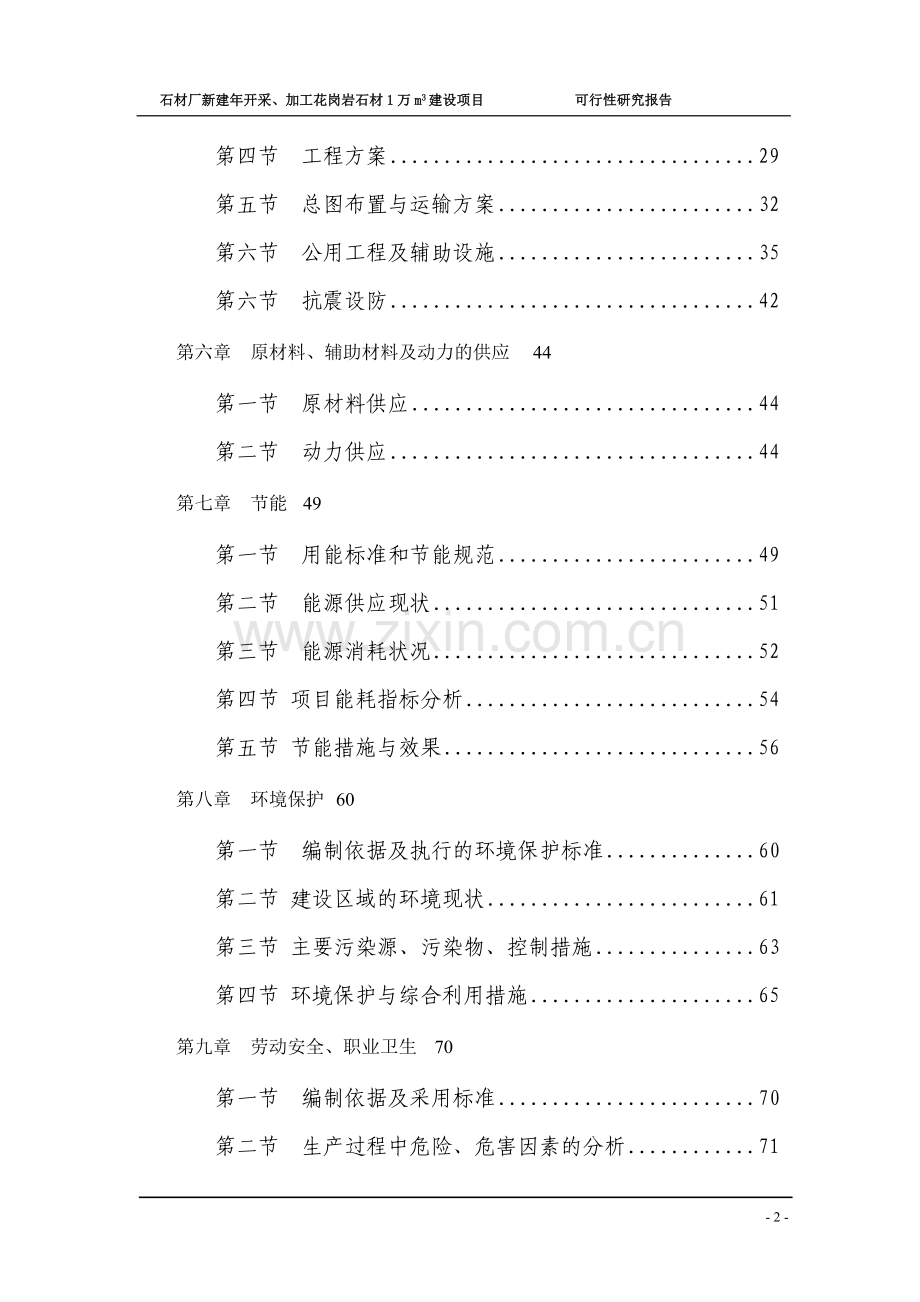 石材厂新建年开采、加工花岗岩石材1万m³建设项目 可行性研究报告

第四节 工程方案 29

第五节 总图布置与运输方案 32

第六节 公用工程及辅助设施 35

第六节 抗震设防 42

第六章 原材料、辅助材料及动力的供应 44

第一节 原材料供应 44

第二节 动力供应 44

第七章 节能 49

第一节 用能标准和节能规范 49

第二节 能源供应现状 51

第三节 能源消耗状况 52

第四节 项目能耗指标分析 54

第五节 节能措施与效果 56

第八章 环境保护 60

第一节 编制依据及执行的环境保护标准 60

第二节 建设区域的环境现状 61

第三节 主要污染源、污染物、控制措施 63

第四节 环境保护与综合利用措施 65

第九章 劳动安全、职业卫生 70

第一节 编制依据及采用标准 70

第二节 生产过程中危险、危害因素的分析 71

- 2 -

www.zixin.com.cn